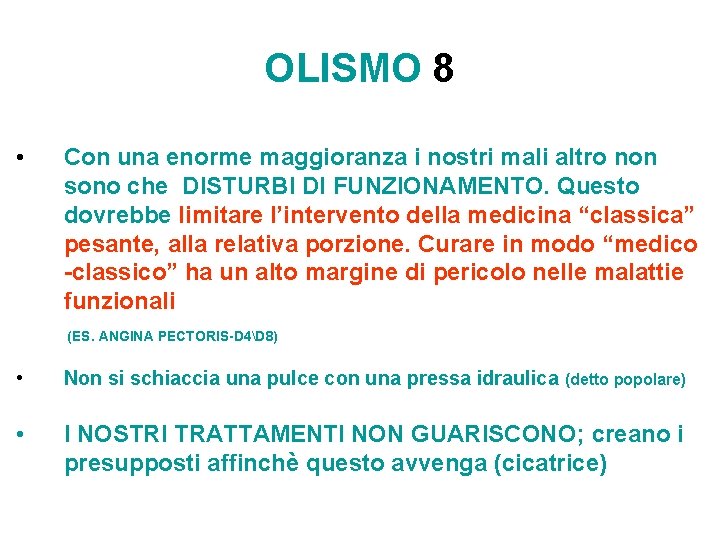 OLISMO 8

• Con una enorme maggioranza i nostri mali altro non sono che DISTURBI DI FUNZIONAMENTO. Questo dovrebbe limitare l'intervento della medicina "classica" pesante, alla relativa porzione. Curare in modo "medico -classico" ha un alto margine di pericolo nelle malattie funzionali

(ES. ANGINA PECTORIS-D4\D8)

• Non si schiaccia una pulce con una pressa idraulica (detto popolare)

• I NOSTRI TRATTAMENTI NON GUARISCONO; creano i presupposti affinchè questo avvenga (cicatrice)